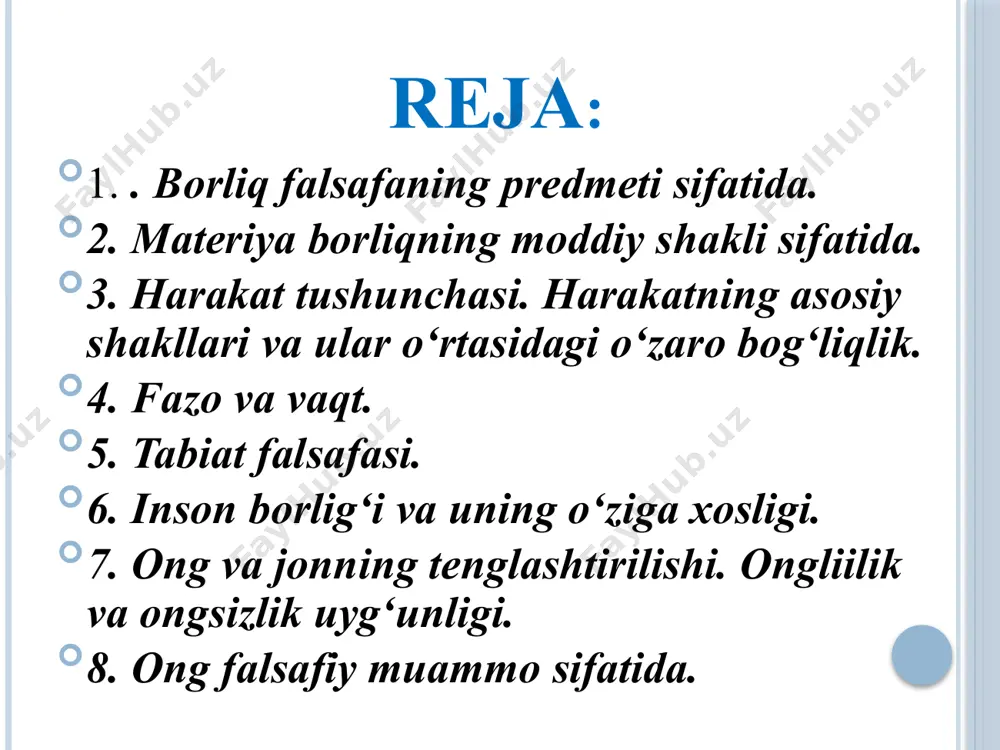 REJA:

1. . Borliq falsafaning predmeti sifatida.

2. Materiya borliqning moddiy shakli sifatida.

3. Harakat tushunchasi. Harakatning asosiy shakllari va ular o‘rtasidagi o‘zaro bog‘liqlik.

4. Fazo va vaqt.

5. Tabiat falsafasi.

6. Inson borlig‘i va uning o‘ziga xosligi.

7. Ong va jonning tenglashtirilishi. Ongliilik va ongsizlik uyg‘unligi.

8. Ong falsafiy muammo sifatida.

FaylHub.uz